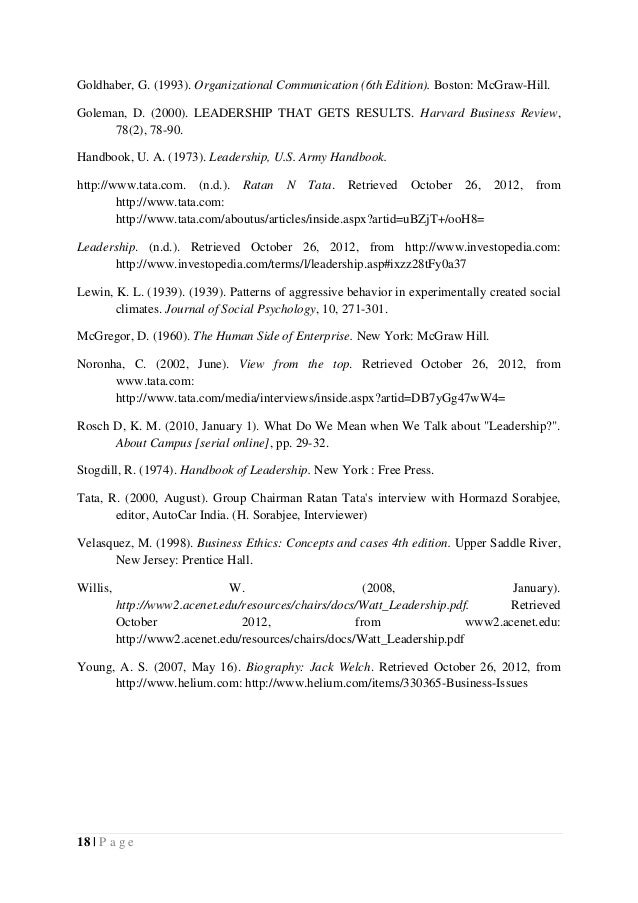 Goldhaber, G. (1993). Organizational Communication (6th Edition). Boston: McGraw-Hill.

Goleman, D. (2000). LEADERSHIP THAT GETS RESULTS. Harvard Business Review, 78(2), 78-90.

Handbook, U. A. (1973). Leadership, U.S. Army Handbook.

http://www.tata.com. (n.d.). Ratan N Tata. Retrieved October 26, 2012, from http://www.tata.com: http://www.tata.com/aboutus/articles/inside.aspx?artid=uBZjT+/ooH8=

Leadership. (n.d.). Retrieved October 26, 2012, from http://www.investopedia.com: http://www.investopedia.com/terms/l/leadership.asp#ixzz28tFy0a37

Lewin, K. L. (1939). (1939). Patterns of aggressive behavior in experimentally created social climates. Journal of Social Psychology, 10, 271-301.

McGregor, D. (1960). The Human Side of Enterprise. New York: McGraw Hill.

Noronha, C. (2002, June). View from the top. Retrieved October 26, 2012, from www.tata.com: http://www.tata.com/media/interviews/inside.aspx?artid=DB7yGg47wW4=

Rosch D, K. M. (2010, January 1). What Do We Mean when We Talk about "Leadership?". About Campus [serial online], pp. 29-32.

Stogdill, R. (1974). Handbook of Leadership. New York : Free Press.

Tata, R. (2000, August). Group Chairman Ratan Tata's interview with Hormazd Sorabjee, editor, AutoCar India. (H. Sorabjee, Interviewer)

Velasquez, M. (1998). Business Ethics: Concepts and cases 4th edition. Upper Saddle River, New Jersey: Prentice Hall.

Willis, W. (2008, January). http://www2.acenet.edu/resources/chairs/docs/Watt_Leadership.pdf. Retrieved October 2012, from www2.acenet.edu: http://www2.acenet.edu/resources/chairs/docs/Watt_Leadership.pdf

Young, A. S. (2007, May 16). Biography: Jack Welch. Retrieved October 26, 2012, from http://www.helium.com: http://www.helium.com/items/330365-Business-Issues

18 | P a g e